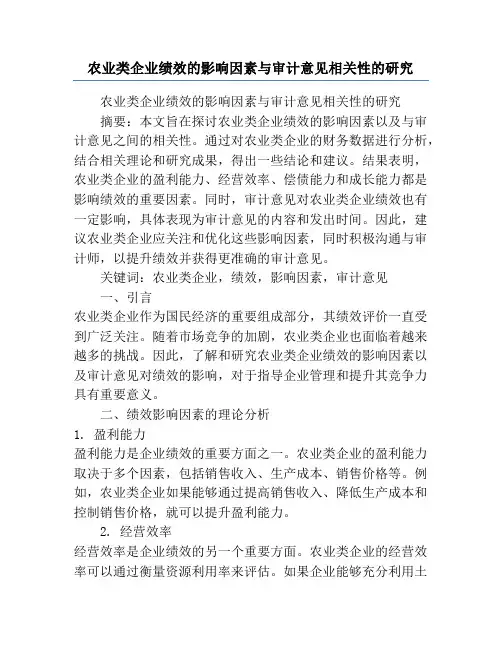 农业类企业绩效的影响因素与审计意见相关性的研究

农业类企业绩效的影响因素与审计意见相关性的研究

摘要：本文旨在探讨农业类企业绩效的影响因素以及与审计意见之间的相关性。通过对农业类企业的财务数据进行分析，结合相关理论和研究成果，得出一些结论和建议。结果表明，农业类企业的盈利能力、经营效率、偿债能力和成长能力都是影响绩效的重要因素。同时，审计意见对农业类企业绩效也有一定影响，具体表现为审计意见的内容和发出时间。因此，建议农业类企业应关注和优化这些影响因素，同时积极沟通与审计师，以提升绩效并获得更准确的审计意见。

关键词：农业类企业，绩效，影响因素，审计意见

一、引言

农业类企业作为国民经济的重要组成部分，其绩效评价一直受到广泛关注。随着市场竞争的加剧，农业类企业也面临着越来越多的挑战。因此，了解和研究农业类企业绩效的影响因素以及审计意见对绩效的影响，对于指导企业管理和提升其竞争力具有重要意义。

二、绩效影响因素的理论分析

1. 盈利能力

盈利能力是企业绩效的重要方面之一。农业类企业的盈利能力取决于多个因素，包括销售收入、生产成本、销售价格等。例如，农业类企业如果能够通过提高销售收入、降低生产成本和控制销售价格，就可以提升盈利能力。

2. 经营效率

经营效率是企业绩效的另一个重要方面。农业类企业的经营效率可以通过衡量资源利用率来评估。如果企业能够充分利用土